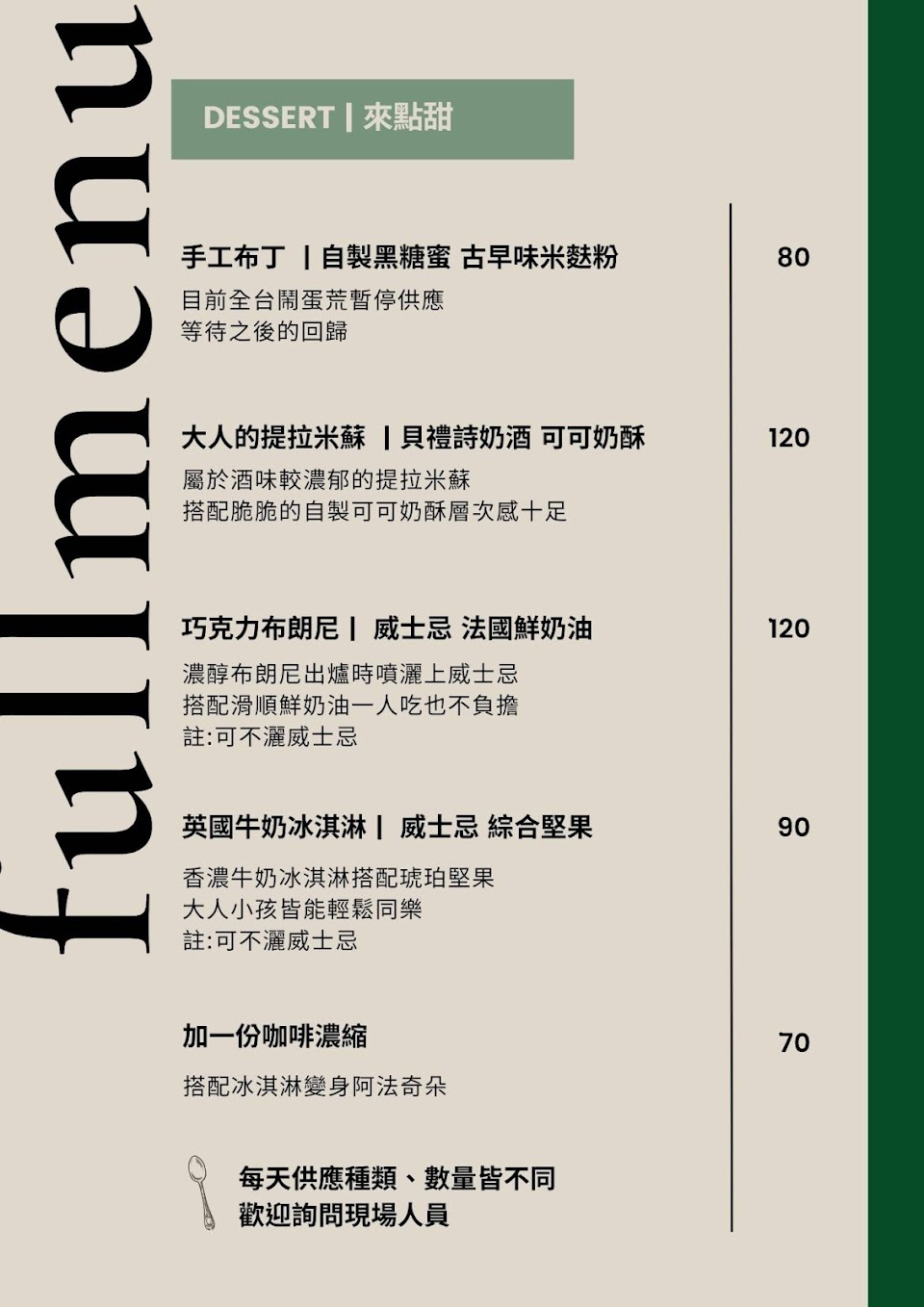 full menu

DESSERT | 來點甜

手工布丁 | 自製黑糖蜜 古早味米麩粉

80

目前全台鬧蛋荒暫停供應
等待之後的回歸

大人的提拉米蘇 | 貝禮詩奶酒 可可奶酥

120

屬於酒味較濃郁的提拉米蘇
搭配脆脆的自製可可奶酥層次感十足

巧克力布朗尼 | 威士忌 法國鮮奶油

120

濃醇布朗尼出爐時噴灑上威士忌
搭配滑順鮮奶油一人吃也不負擔
註:可不灑威士忌

英國牛奶冰淇淋 | 威士忌 綜合堅果

90

香濃牛奶冰淇淋搭配琥珀堅果
大人小孩皆能輕鬆同樂
註:可不灑威士忌

加一份咖啡濃縮

70

搭配冰淇淋變身阿法奇朵

每天供應種類、數量皆不同
歡迎詢問現場人員